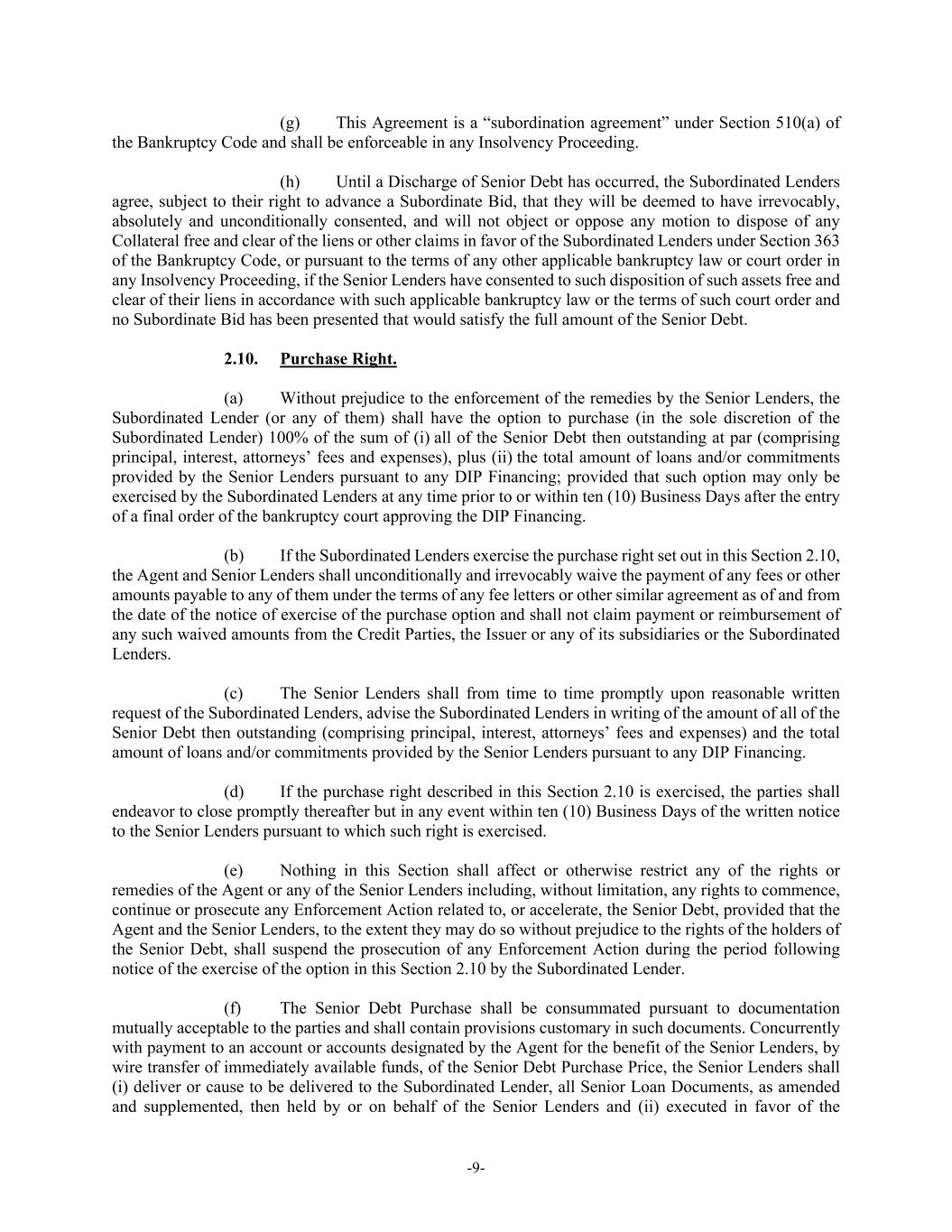 (g) This Agreement is a “subordination agreement” under Section 510(a) of the Bankruptcy Code and shall be enforceable in any Insolvency Proceeding.

(h) Until a Discharge of Senior Debt has occurred, the Subordinated Lenders agree, subject to their right to advance a Subordinate Bid, that they will be deemed to have irrevocably, absolutely and unconditionally consented, and will not object or oppose any motion to dispose of any Collateral free and clear of the liens or other claims in favor of the Subordinated Lenders under Section 363 of the Bankruptcy Code, or pursuant to the terms of any other applicable bankruptcy law or court order in any Insolvency Proceeding, if the Senior Lenders have consented to such disposition of such assets free and clear of their liens in accordance with such applicable bankruptcy law or the terms of such court order and no Subordinate Bid has been presented that would satisfy the full amount of the Senior Debt.

2.10. Purchase Right.

(a) Without prejudice to the enforcement of the remedies by the Senior Lenders, the Subordinated Lender (or any of them) shall have the option to purchase (in the sole discretion of the Subordinated Lender) 100% of the sum of (i) all of the Senior Debt then outstanding at par (comprising principal, interest, attorneys’ fees and expenses), plus (ii) the total amount of loans and/or commitments provided by the Senior Lenders pursuant to any DIP Financing; provided that such option may only be exercised by the Subordinated Lenders at any time prior to or within ten (10) Business Days after the entry of a final order of the bankruptcy court approving the DIP Financing.

(b) If the Subordinated Lenders exercise the purchase right set out in this Section 2.10, the Agent and Senior Lenders shall unconditionally and irrevocably waive the payment of any fees or other amounts payable to any of them under the terms of any fee letters or other similar agreement as of and from the date of the notice of exercise of the purchase option and shall not claim payment or reimbursement of any such waived amounts from the Credit Parties, the Issuer or any of its subsidiaries or the Subordinated Lenders.

(c) The Senior Lenders shall from time to time promptly upon reasonable written request of the Subordinated Lenders, advise the Subordinated Lenders in writing of the amount of all of the Senior Debt then outstanding (comprising principal, interest, attorneys’ fees and expenses) and the total amount of loans and/or commitments provided by the Senior Lenders pursuant to any DIP Financing.

(d) If the purchase right described in this Section 2.10 is exercised, the parties shall endeavor to close promptly thereafter but in any event within ten (10) Business Days of the written notice to the Senior Lenders pursuant to which such right is exercised.

(e) Nothing in this Section shall affect or otherwise restrict any of the rights or remedies of the Agent or any of the Senior Lenders including, without limitation, any rights to commence, continue or prosecute any Enforcement Action related to, or accelerate, the Senior Debt, provided that the Agent and the Senior Lenders, to the extent they may do so without prejudice to the rights of the holders of the Senior Debt, shall suspend the prosecution of any Enforcement Action during the period following notice of the exercise of the option in this Section 2.10 by the Subordinated Lender.

(f) The Senior Debt Purchase shall be consummated pursuant to documentation mutually acceptable to the parties and shall contain provisions customary in such documents. Concurrently with payment to an account or accounts designated by the Agent for the benefit of the Senior Lenders, by wire transfer of immediately available funds, of the Senior Debt Purchase Price, the Senior Lenders shall (i) deliver or cause to be delivered to the Subordinated Lender, all Senior Loan Documents, as amended and supplemented, then held by or on behalf of the Senior Lenders and (ii) executed in favor of the

-9-